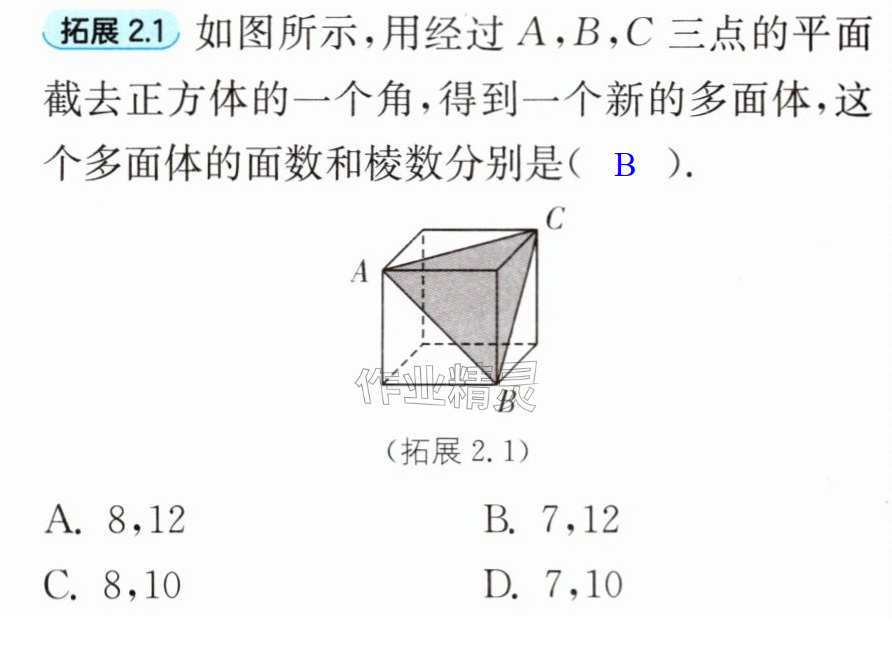 拓展2.1 如图所示,用经过A,B,C三点的平面截去正方体的一个角,得到一个新的多面体,这个多面体的面数和棱数分别是( B ).

C
A
B

(拓展2.1)

A. 8,12 B. 7,12
C. 8,10 D. 7,10

作业精灵